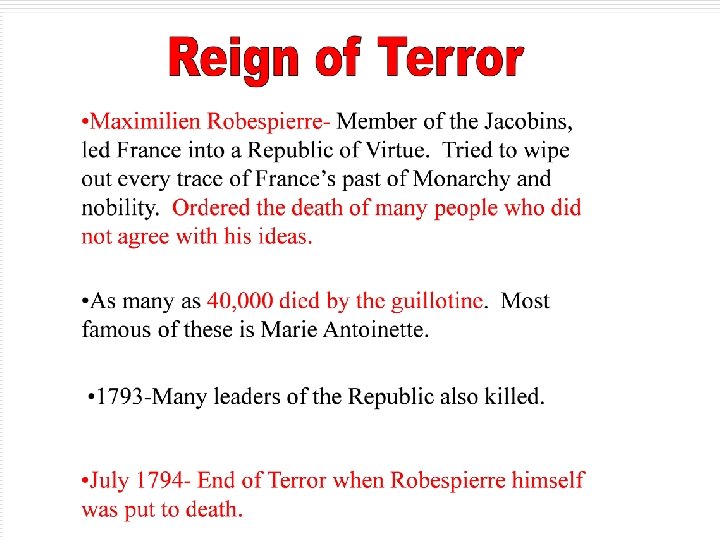 Reign of Terror

•Maximilien Robespierre- Member of the Jacobins, led France into a Republic of Virtue. Tried to wipe out every trace of France's past of Monarchy and nobility. Ordered the death of many people who did not agree with his ideas.

•As many as 40,000 died by the guillotine. Most famous of these is Marie Antoinette.

•1793-Many leaders of the Republic also killed.

•July 1794- End of Terror when Robespierre himself was put to death.